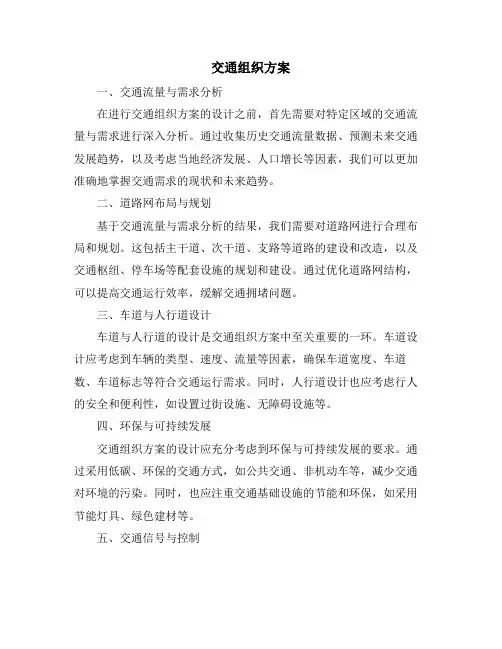 交通组织方案

一、交通流量与需求分析

在进行交通组织方案的设计之前，首先需要对特定区域的交通流量与需求进行深入分析。通过收集历史交通流量数据、预测未来交通发展趋势，以及考虑当地经济发展、人口增长等因素，我们可以更加准确地掌握交通需求的现状和未来趋势。

二、道路网布局与规划

基于交通流量与需求分析的结果，我们需要对道路网进行合理布局和规划。这包括主干道、次干道、支路等道路的建设和改造，以及交通枢纽、停车场等配套设施的规划和建设。通过优化道路网结构，可以提高交通运行效率，缓解交通拥堵问题。

三、车道与人行道设计

车道与人行道的设计是交通组织方案中至关重要的一环。车道设计应考虑到车辆的类型、速度、流量等因素，确保车道宽度、车道数、车道标志等符合交通运行需求。同时，人行道设计也应考虑行人的安全和便利性，如设置过街设施、无障碍设施等。

四、环保与可持续发展

交通组织方案的设计应充分考虑到环保与可持续发展的要求。通过采用低碳、环保的交通方式，如公共交通、非机动车等，减少交通对环境的污染。同时，也应注重交通基础设施的节能和环保，如采用节能灯具、绿色建材等。

五、交通信号与控制